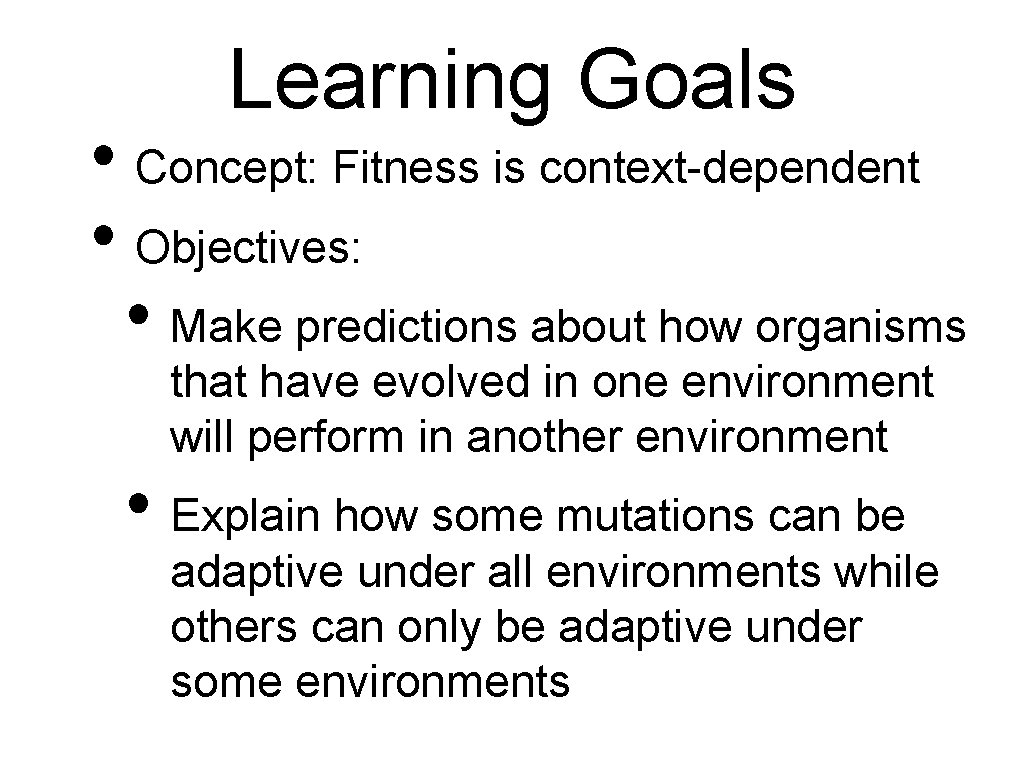 Learning Goals

• Concept: Fitness is context-dependent

• Objectives:

• Make predictions about how organisms that have evolved in one environment will perform in another environment

• Explain how some mutations can be adaptive under all environments while others can only be adaptive under some environments